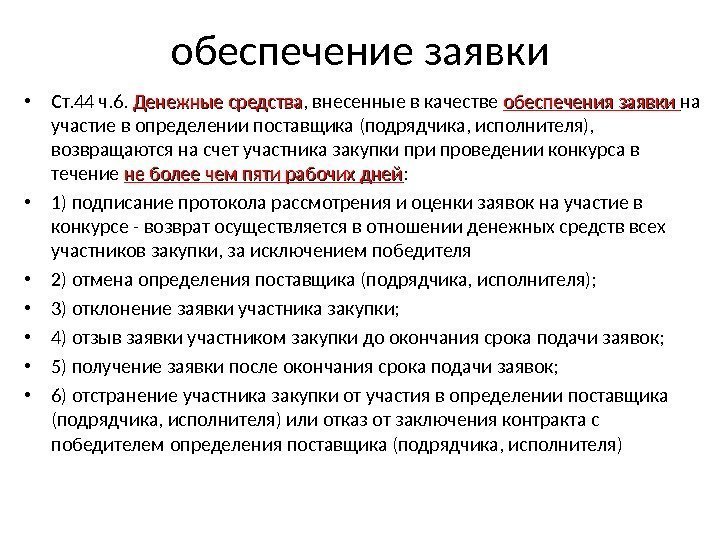 обеспечение заявки

• Ст.44 ч.6. Денежные средства, внесенные в качестве обеспечения заявки на участие в определении поставщика (подрядчика, исполнителя), возвращаются на счет участника закупки при проведении конкурса в течение не более чем пяти рабочих дней:

• 1) подписание протокола рассмотрения и оценки заявок на участие в конкурсе - возврат осуществляется в отношении денежных средств всех участников закупки, за исключением победителя

• 2) отмена определения поставщика (подрядчика, исполнителя);

• 3) отклонение заявки участника закупки;

• 4) отзыв заявки участником закупки до окончания срока подачи заявок;

• 5) получение заявки после окончания срока подачи заявок;

• 6) отстранение участника закупки от участия в определении поставщика (подрядчика, исполнителя) или отказ от заключения контракта с победителем определения поставщика (подрядчика, исполнителя)